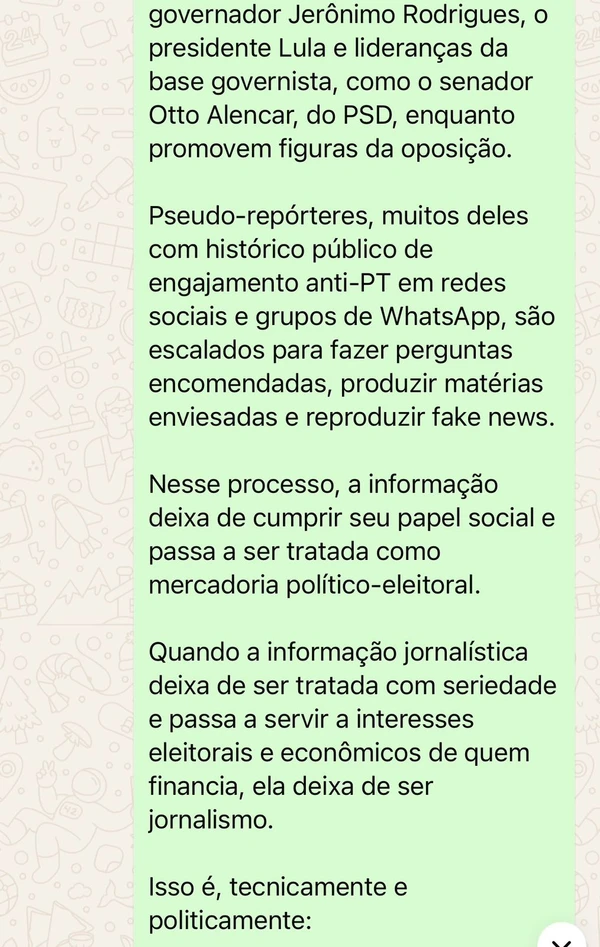 governador Jerônimo Rodrigues, o presidente Lula e lideranças da base governista, como o senador Otto Alencar, do PSD, enquanto promovem figuras da oposição.

Pseudo-repórteres, muitos deles com histórico público de engajamento anti-PT em redes sociais e grupos de WhatsApp, são escalados para fazer perguntas encomendadas, produzir matérias enviesadas e reproduzir fake news.

Nesse processo, a informação deixa de cumprir seu papel social e passa a ser tratada como mercadoria político-eleitoral.

Quando a informação jornalística deixa de ser tratada com seriedade e passa a servir a interesses eleitorais e econômicos de quem financia, ela deixa de ser jornalismo.

Isso é, tecnicamente e politicamente: